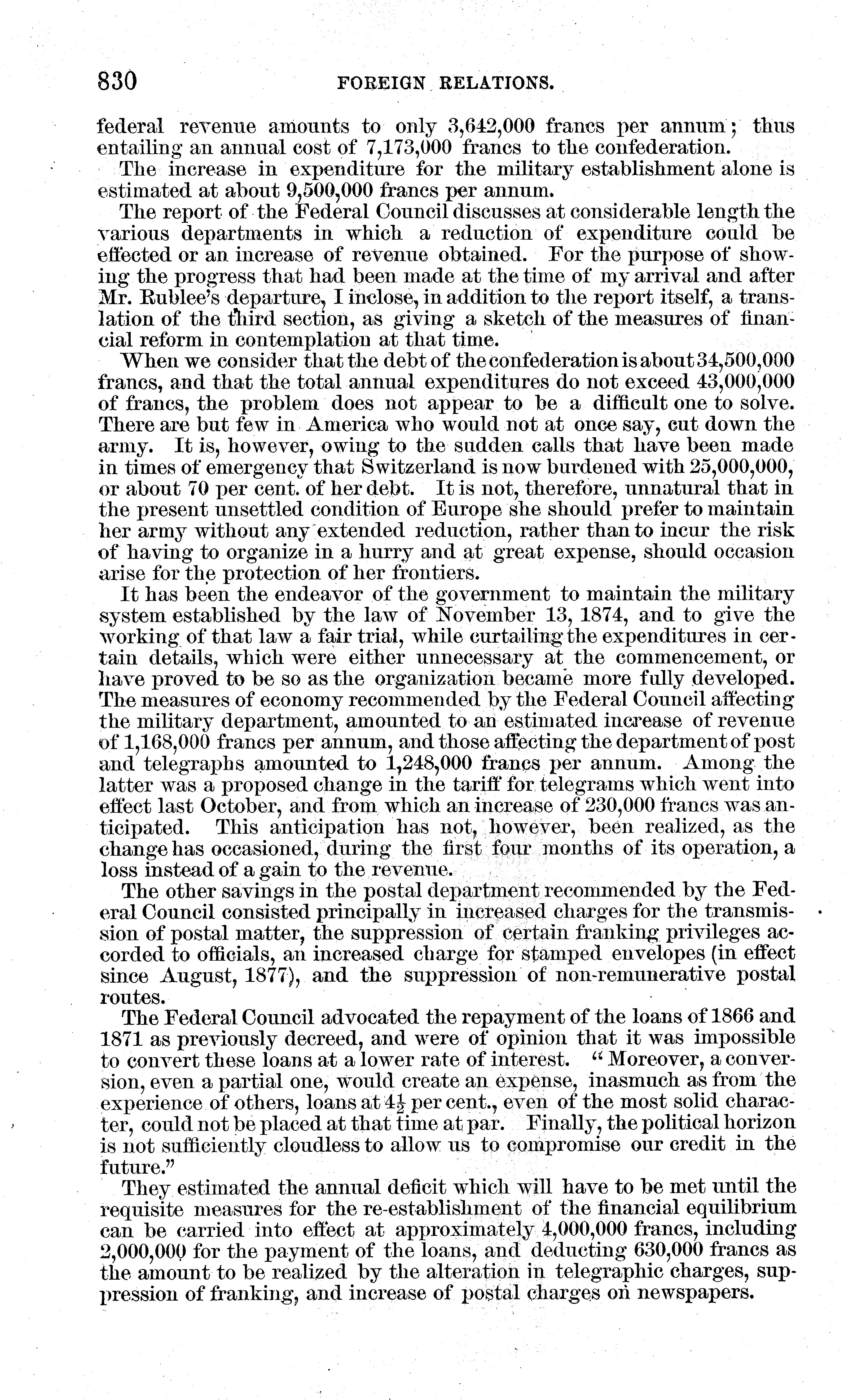 830 FOREIGN RELATIONS.

federal revenue amounts to only 3,642,000 francs per annum; thus entailing an annual cost of 7,173,000 francs to the confederation.

The increase in expenditure for the military establishment alone is estimated at about 9,500,000 francs per annum.

The report of the Federal Council discusses at considerable length the various departments in which a reduction of expenditure could be effected or an increase of revenue obtained. For the purpose of showing the progress that had been made at the time of my arrival and after Mr. Rublee's departure, I inclose, in addition to the report itself, a translation of the third section, as giving a sketch of the measures of financial reform in contemplation at that time.

When we consider that the debt of the confederation is about 34,500,000 francs, and that the total annual expenditures do not exceed 43,000,000 of francs, the problem does not appear to be a difficult one to solve. There are but few in America who would not at once say, cut down the army. It is, however, owing to the sudden calls that have been made in times of emergency that Switzerland is now burdened with 25,000,000, or about 70 per cent. of her debt. It is not, therefore, unnatural that in the present unsettled condition of Europe she should prefer to maintain her army without any extended reduction, rather than to incur the risk of having to organize in a hurry and at great expense, should occasion arise for the protection of her frontiers.

It has been the endeavor of the government to maintain the military system established by the law of November 13, 1874, and to give the working of that law a fair trial, while curtailing the expenditures in certain details, which were either unnecessary at the commencement, or have proved to be so as the organization became more fully developed. The measures of economy recommended by the Federal Council affecting the military department, amounted to an estimated increase of revenue of 1,168,000 francs per annum, and those affecting the department of post and telegraphs amounted to 1,248,000 francs per annum. Among the latter was a proposed change in the tariff for telegrams which went into effect last October, and from which an increase of 230,000 francs was anticipated. This anticipation has not, however, been realized, as the change has occasioned, during the first four months of its operation, a loss instead of a gain to the revenue.

The other savings in the postal department recommended by the Federal Council consisted principally in increased charges for the transmission of postal matter, the suppression of certain franking privileges accorded to officials, an increased charge for stamped envelopes (in effect since August, 1877), and the suppression of non-remunerative postal routes.

The Federal Council advocated the repayment of the loans of 1866 and 1871 as previously decreed, and were of opinion that it was impossible to convert these loans at a lower rate of interest. "Moreover, a conversion, even a partial one, would create an expense, inasmuch as from the experience of others, loans at $4\frac{1}{2}$ per cent., even of the most solid character, could not be placed at that time at par. Finally, the political horizon is not sufficiently cloudless to allow us to compromise our credit in the future."

They estimated the annual deficit which will have to be met until the requisite measures for the re-establishment of the financial equilibrium can be carried into effect at approximately 4,000,000 francs, including 2,000,000 for the payment of the loans, and deducting 630,000 francs as the amount to be realized by the alteration in telegraphic charges, suppression of franking, and increase of postal charges on newspapers.